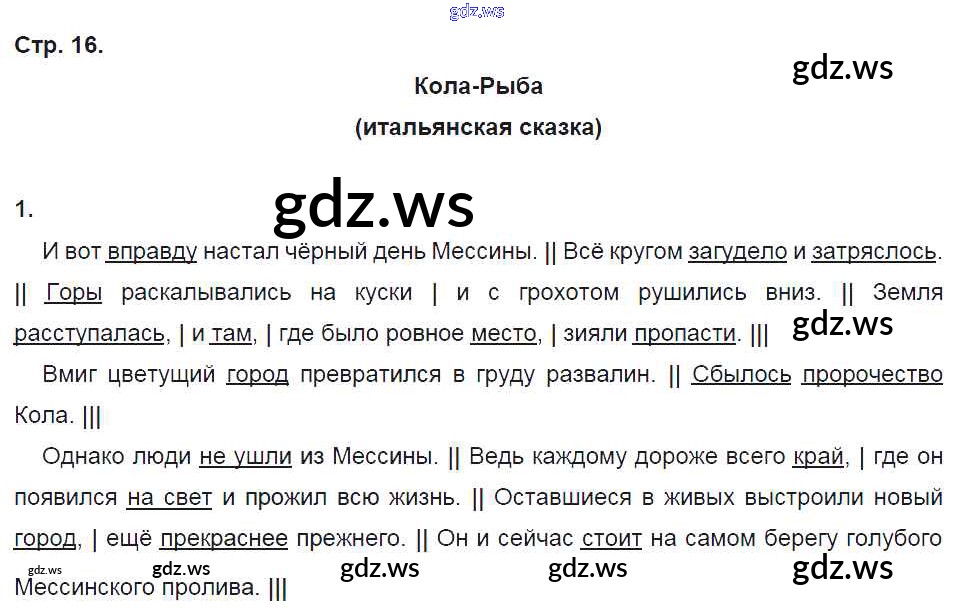 Стр. 16.

Кола-Рыба
(итальянская сказка)

1.

И вот вправду настал чёрный день Мессины. || Всё кругом загудело и затряслось. || Горы раскалывались на куски | и с грохотом рушились вниз. || Земля расступалась, | и там, | где было ровное место, | зияли пропасти. |||

Вмиг цветущий город превратился в груду развалин. || Сбылось пророчество Кола. |||

Однако люди не ушли из Мессины. || Ведь каждому дороже всего край, | где он появился на свет и прожил всю жизнь. || Оставшиеся в живых выстроили новый город, | ещё прекраснее прежнего. || Он и сейчас стоит на самом берегу голубого Мессинского пролива. |||

gdz.ws